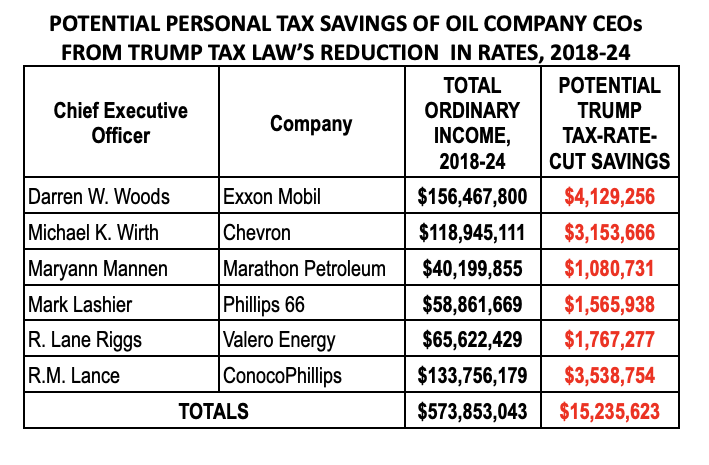 POTENTIAL PERSONAL TAX SAVINGS OF OIL COMPANY CEOs FROM TRUMP TAX LAW'S REDUCTION IN RATES, 2018-24

| Chief Executive Officer | Company | TOTAL ORDINARY INCOME, 2018-24 | POTENTIAL TRUMP TAX-RATE-CUT SAVINGS |
|---|---|---|---|
| Darren W. Woods | Exxon Mobil | \$156,467,800 | \$4,129,256 |
| Michael K. Wirth | Chevron | \$118,945,111 | \$3,153,666 |
| Maryann Mannen | Marathon Petroleum | \$40,199,855 | \$1,080,731 |
| Mark Lashier | Phillips 66 | \$58,861,669 | \$1,565,938 |
| R. Lane Riggs | Valero Energy | \$65,622,429 | \$1,767,277 |
| R.M. Lance | ConocoPhillips | \$133,756,179 | \$3,538,754 |
| TOTALS | | \$573,853,043 | \$15,235,623 |